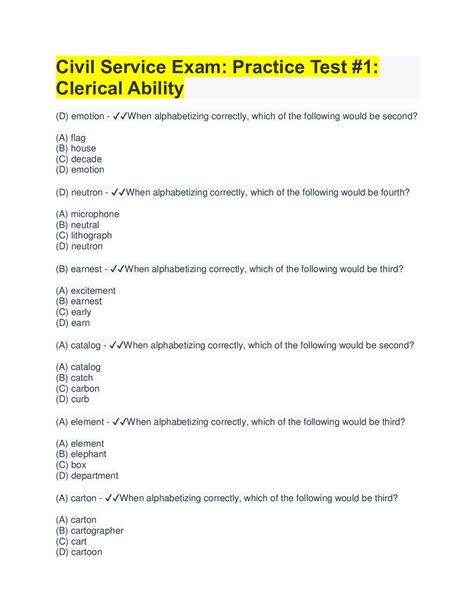 Civil Service Exam: Practice Test #1: Clerical Ability

(D) emotion - ✓✓When alphabetizing correctly, which of the following would be second?

(A) flag
(B) house
(C) decade
(D) emotion

(D) neutron - ✓✓When alphabetizing correctly, which of the following would be fourth?

(A) microphone
(B) neutral
(C) lithograph
(D) neutron

(B) earnest - ✓✓When alphabetizing correctly, which of the following would be third?

(A) excitement
(B) earnest
(C) early
(D) earn

(A) catalog - ✓✓When alphabetizing correctly, which of the following would be second?

(A) catalog
(B) catch
(C) carbon
(D) curb

(A) element - ✓✓When alphabetizing correctly, which of the following would be third?

(A) element
(B) elephant
(C) box
(D) department

(A) carton - ✓✓When alphabetizing correctly, which of the following would be third?

(A) carton
(B) cartographer
(C) cart
(D) cartoon